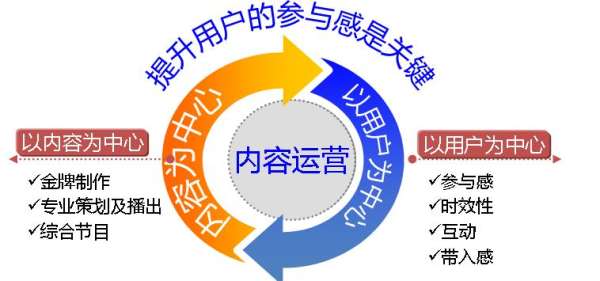 提升用户的参与感是关键

以内容为中心
✓金牌制作
✓专业策划及播出
✓综合节目

内容为中心

内容运营

以用户为中心

以用户为中心
✓参与感
✓时效性
✓互动
✓带入感